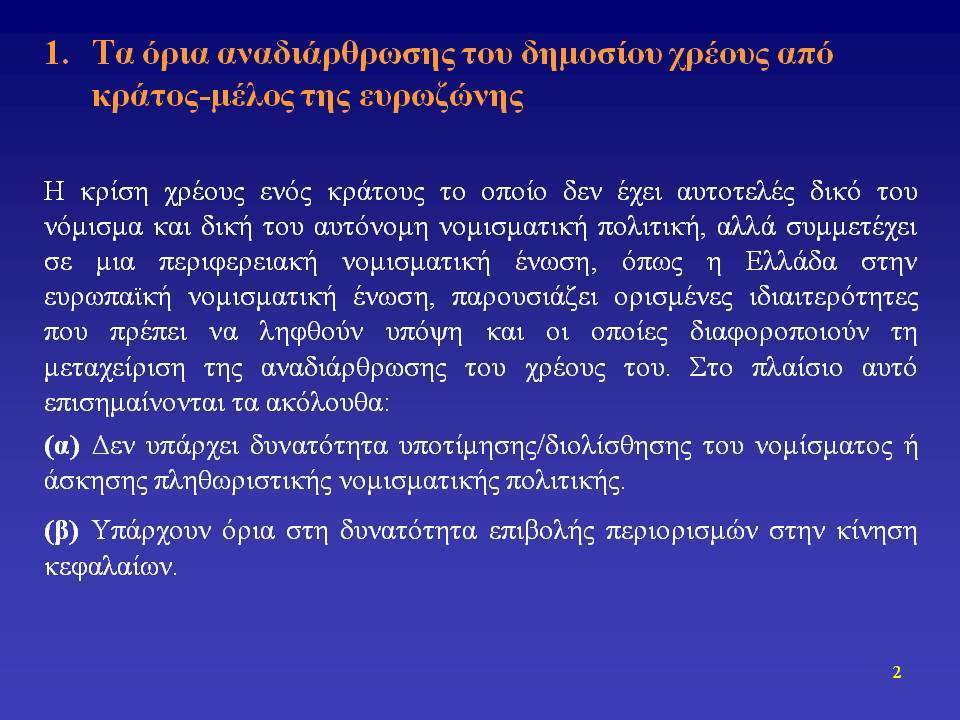 1. Τα όρια αναδιάρθρωσης του δημοσίου χρέους από κράτος-μέλος της ευρωζώνης

Η κρίση χρέους ενός κράτους το οποίο δεν έχει αυτοτελές δικό του νόμισμα και δική του αυτόνομη νομισματική πολιτική, αλλά συμμετέχει σε μια περιφερειακή νομισματική ένωση, όπως η Ελλάδα στην ευρωπαϊκή νομισματική ένωση, παρουσιάζει ορισμένες ιδιαιτερότητες που πρέπει να ληφθούν υπόψη και οι οποίες διαφοροποιούν τη μεταχείριση της αναδιάρθρωσης του χρέους του. Στο πλαίσιο αυτό επισημαίνονται τα ακόλουθα:

(α) Δεν υπάρχει δυνατότητα υποτίμησης/διολίσθησης του νομίσματος ή άσκησης πληθωριστικής νομισματικής πολιτικής.

(β) Υπάρχουν όρια στη δυνατότητα επιβολής περιορισμών στην κίνηση κεφαλαίων.

2